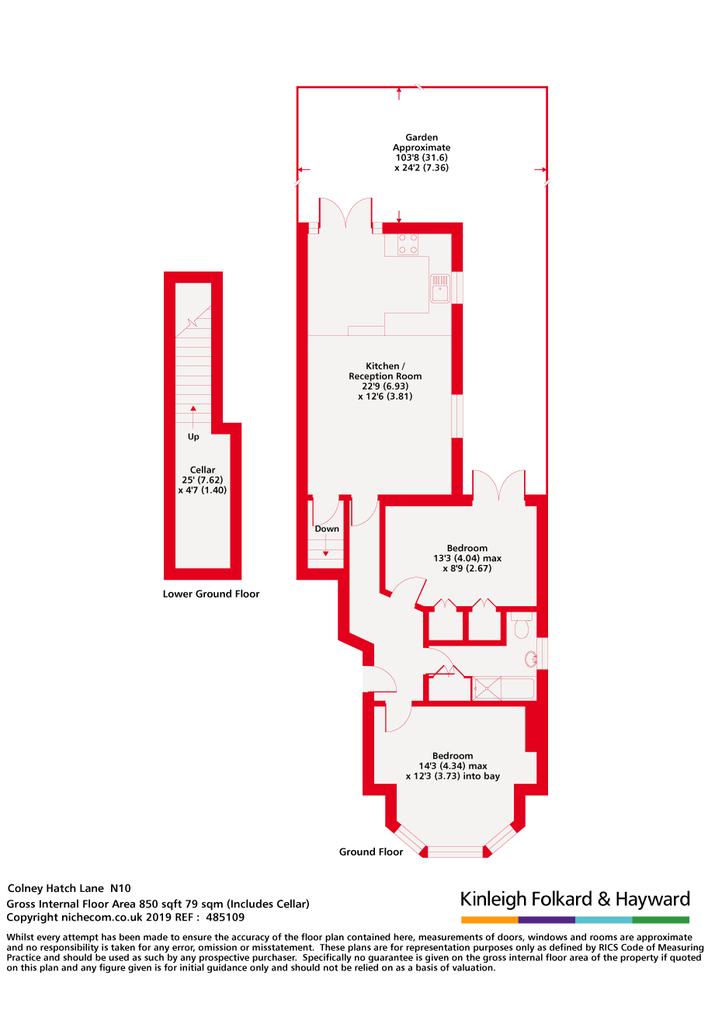 Garden
Approximate
103'8 (31.6)
x 24'2 (7.36)

Kitchen /
Reception Room
22'9 (6.93)
x 12'6 (3.81)

Up

Cellar
25' (7.62)
x 4'7 (1.40)

Lower Ground Floor

Down

Bedroom
13'3 (4.04) max
x 8'9 (2.67)

Bedroom
14'3 (4.34) max
x 12'3 (3.73) into bay

Ground Floor

Colney Hatch Lane N10
Gross Internal Floor Area 850 sqft 79 sqm (Includes Cellar)
Copyright nichecom.co.uk 2019 REF : 485109

Kinleigh Folkard & Hayward

Whilst every attempt has been made to ensure the accuracy of the floor plan contained here, measurements of doors, windows and rooms are approximate and no responsibility is taken for any error, omission or misstatement. These plans are for representation purposes only as defined by RICS Code of Measuring Practice and should be used as such by any prospective purchaser. Specifically no guarantee is given on the gross internal floor area of the property if quoted on this plan and any figure given is for initial guidance only and should not be relied on as a basis of valuation.